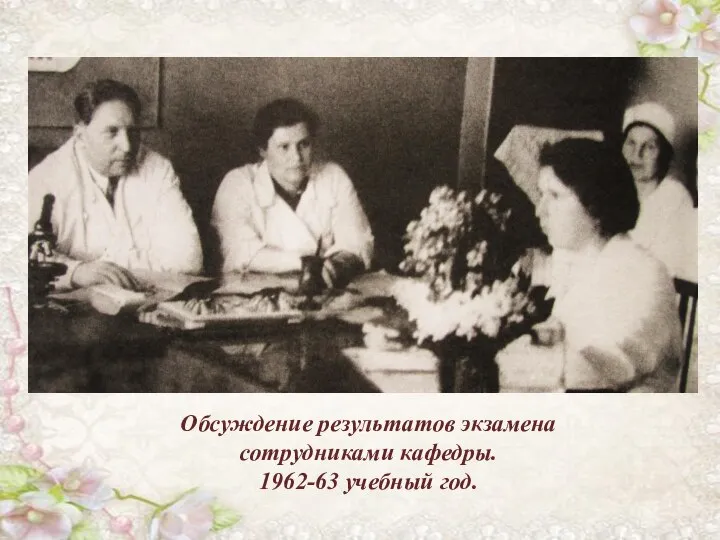 Обсуждение результатов экзамена сотрудниками кафедры.
1962-63 учебный год.